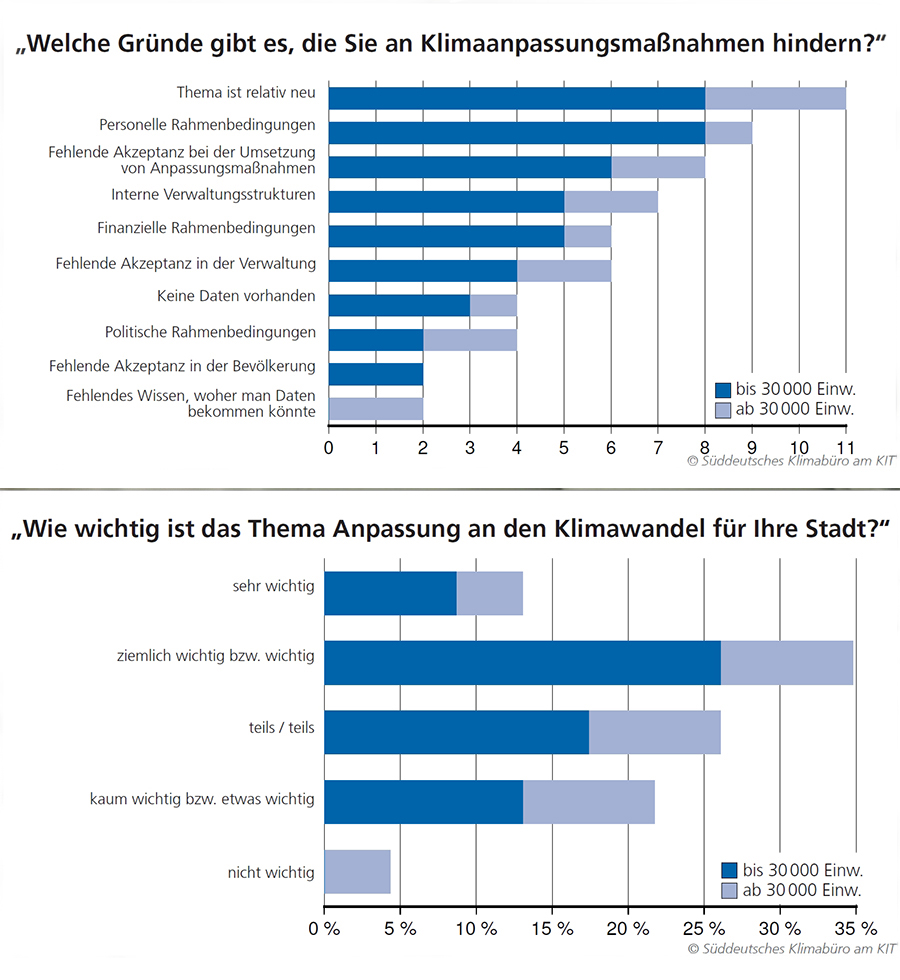 „Welche Gründe gibt es, die Sie an Klimaanpassungsmaßnahmen hindern?“

Thema ist relativ neu
Personelle Rahmenbedingungen
Fehlende Akzeptanz bei der Umsetzung von Anpassungsmaßnahmen
Interne Verwaltungsstrukturen
Finanzielle Rahmenbedingungen
Fehlende Akzeptanz in der Verwaltung
Keine Daten vorhanden
Politische Rahmenbedingungen
Fehlende Akzeptanz in der Bevölkerung
Fehlendes Wissen, woher man Daten bekommen könnte

bis 30 000 Einw.
ab 30 000 Einw.

0 1 2 3 4 5 6 7 8 9 10 11

© Süddeutsches Klimabüro am KIT

„Wie wichtig ist das Thema Anpassung an den Klimawandel für Ihre Stadt?“

sehr wichtig
ziemlich wichtig bzw. wichtig
teils / teils
kaum wichtig bzw. etwas wichtig
nicht wichtig

bis 30 000 Einw.
ab 30 000 Einw.

0 % 5 % 10 % 15 % 20 % 25 % 30 % 35 %

© Süddeutsches Klimabüro am KIT